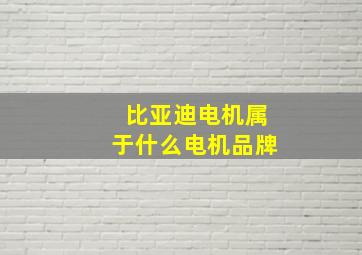 比亚迪电机属于什么电机品牌